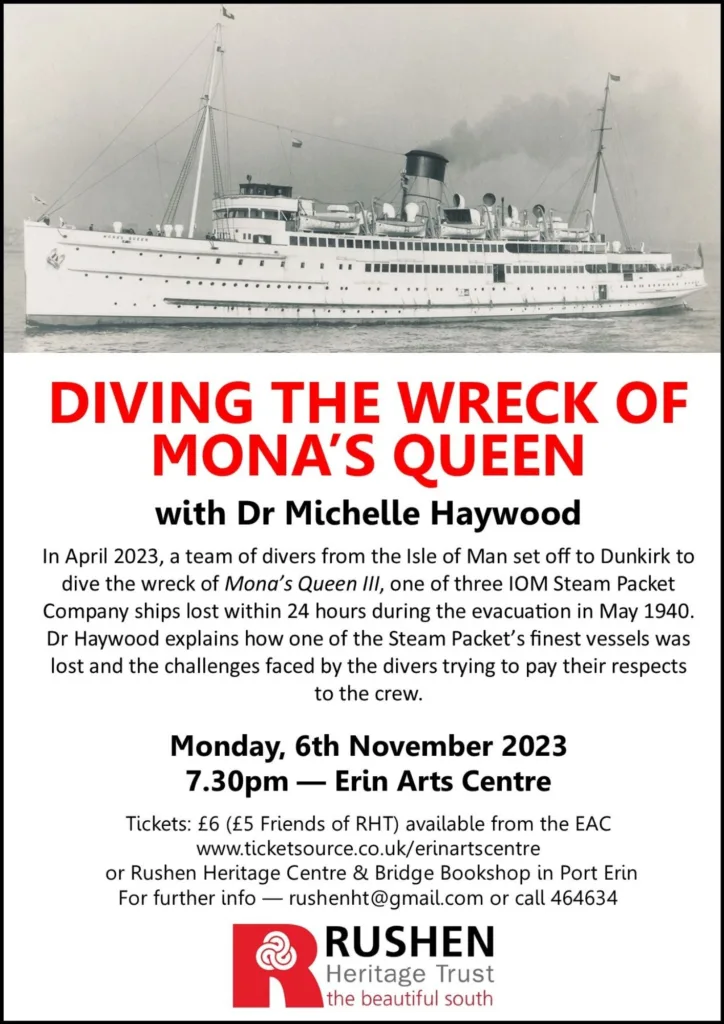 DIVING THE WRECK OF MONA'S QUEEN

with Dr Michelle Haywood

In April 2023, a team of divers from the Isle of Man set off to Dunkirk to dive the wreck of Mona's Queen III, one of three IOM Steam Packet Company ships lost within 24 hours during the evacuation in May 1940. Dr Haywood explains how one of the Steam Packet's finest vessels was lost and the challenges faced by the divers trying to pay their respects to the crew.

Monday, 6th November 2023
7.30pm — Erin Arts Centre

Tickets: £6 (£5 Friends of RHT) available from the EAC
www.ticketsource.co.uk/erinartscentre
or Rushen Heritage Centre & Bridge Bookshop in Port Erin
For further info — rushenht@gmail.com or call 464634

RUSHEN
Heritage Trust
the beautiful south